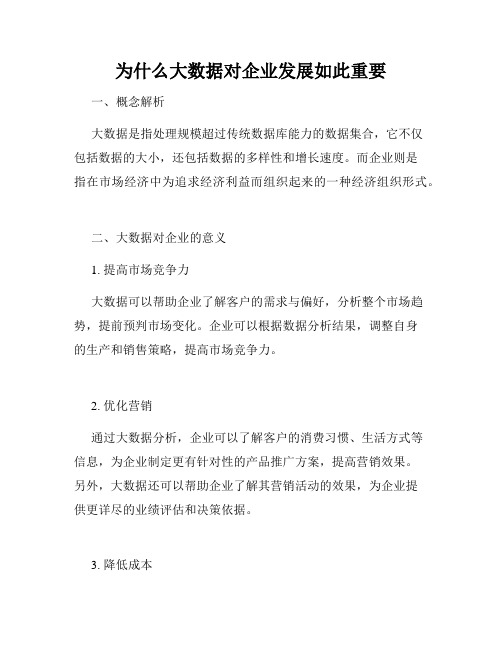 为什么大数据对企业发展如此重要

一、概念解析

大数据是指处理规模超过传统数据库能力的数据集合，它不仅包括数据的大小，还包括数据的多样性和增长速度。而企业则是指在市场经济中为追求经济利益而组织起来的一种经济组织形式。

二、大数据对企业的意义

1. 提高市场竞争力

大数据可以帮助企业了解客户的需求与偏好，分析整个市场趋势，提前预判市场变化。企业可以根据数据分析结果，调整自身的生产和销售策略，提高市场竞争力。

2. 优化营销

通过大数据分析，企业可以了解客户的消费习惯、生活方式等信息，为企业制定更有针对性的产品推广方案，提高营销效果。另外，大数据还可以帮助企业了解其营销活动的效果，为企业提供更详尽的业绩评估和决策依据。

3. 降低成本